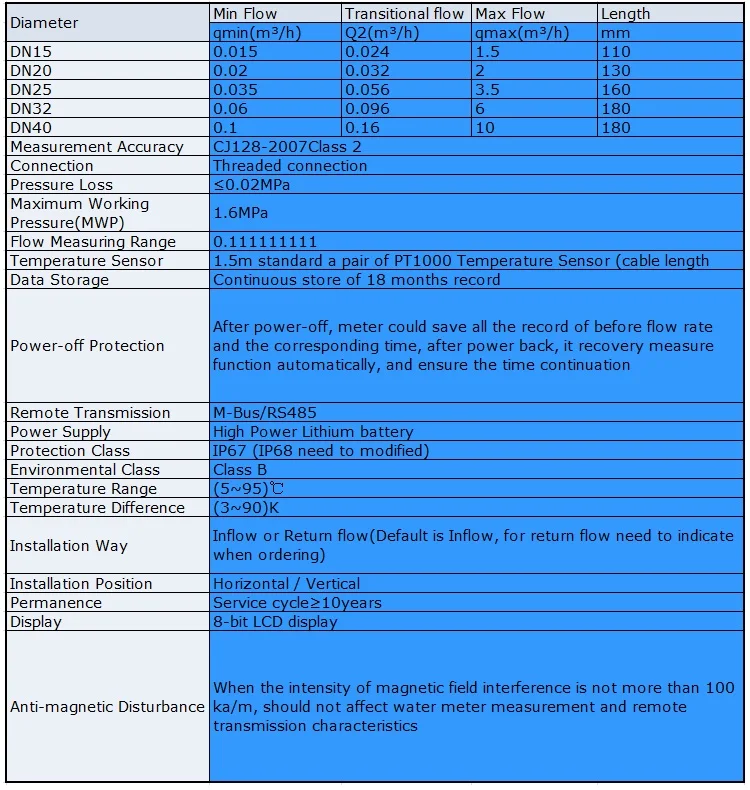 | Diameter | Min Flow | Transitional flow | Max Flow | Length |
|---|---|---|---|---|
| | qmin(m³/h) | Q2(m³/h) | qmax(m³/h) | mm |
| DN15 | 0.015 | 0.024 | 1.5 | 110 |
| DN20 | 0.02 | 0.032 | 2 | 130 |
| DN25 | 0.035 | 0.056 | 3.5 | 160 |
| DN32 | 0.06 | 0.096 | 6 | 180 |
| DN40 | 0.1 | 0.16 | 10 | 180 |
| Measurement Accuracy | CJ128-2007Class 2 | | | |
| Connection | Threaded connection | | | |
| Pressure Loss | ≤0.02MPa | | | |
| Maximum Working Pressure(MWP) | 1.6MPa | | | |
| Flow Measuring Range | 0.111111111 | | | |
| Temperature Sensor | 1.5m standard a pair of PT1000 Temperature Sensor (cable length | | | |
| Data Storage | Continuous store of 18 months record | | | |
| Power-off Protection | After power-off, meter could save all the record of before flow rate and the corresponding time, after power back, it recovery measure function automatically, and ensure the time continuation | | | |
| Remote Transmission | M-Bus/RS485 | | | |
| Power Supply | High Power Lithium battery | | | |
| Protection Class | IP67 (IP68 need to modified) | | | |
| Environmental Class | Class B | | | |
| Temperature Range | (5~95)℃ | | | |
| Temperature Difference | (3~90)K | | | |
| Installation Way | Inflow or Return flow(Default is Inflow, for return flow need to indicate when ordering) | | | |
| Installation Position | Horizontal / Vertical | | | |
| Permanence | Service cycle≥10years | | | |
| Display | 8-bit LCD display | | | |
| Anti-magnetic Disturbance | When the intensity of magnetic field interference is not more than 100 ka/m, should not affect water meter measurement and remote transmission characteristics | | | |